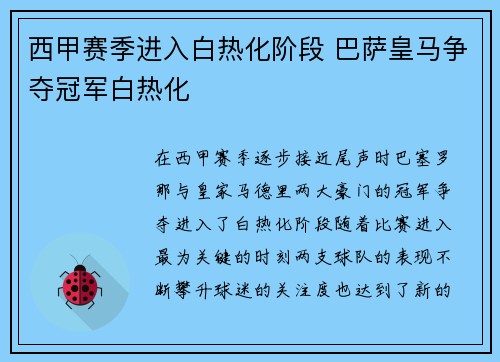 西甲赛季进入白热化阶段 巴萨皇马争夺冠军白热化

在西甲赛季逐步接近尾声时巴塞罗那与皇家马德里两大豪门的冠军争夺进入了白热化阶段随着比赛进入最为关键的时刻两支球队的表现不断攀升球迷的关注度也达到了新的